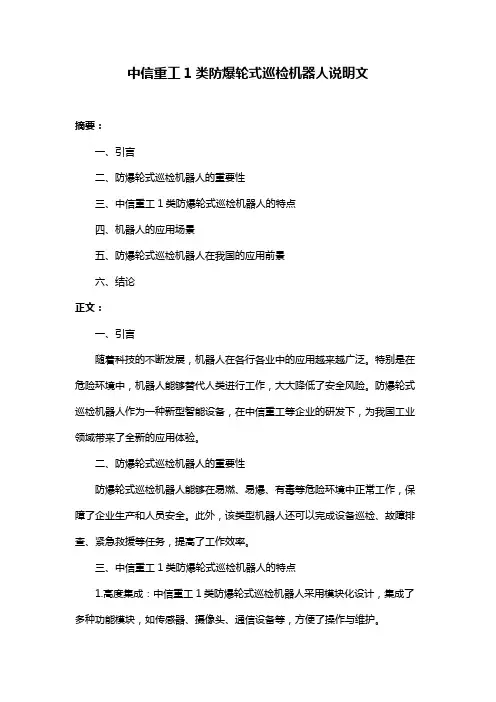 中信重工 1 类防爆轮式巡检机器人说明文

摘要：

一、引言

二、防爆轮式巡检机器人的重要性

三、中信重工 1 类防爆轮式巡检机器人的特点

四、机器人的应用场景

五、防爆轮式巡检机器人在我国的应用前景

六、结论

正文：

一、引言

随着科技的不断发展，机器人在各行各业中的应用越来越广泛。特别是在危险环境中，机器人能够替代人类进行工作，大大降低了安全风险。防爆轮式巡检机器人作为一种新型智能设备，在中信重工等企业的研发下，为我国工业领域带来了全新的应用体验。

二、防爆轮式巡检机器人的重要性

防爆轮式巡检机器人能够在易燃、易爆、有毒等危险环境中正常工作，保障了企业生产和人员安全。此外，该类型机器人还可以完成设备巡检、故障排查、紧急救援等任务，提高了工作效率。

三、中信重工 1 类防爆轮式巡检机器人的特点

1.高度集成：中信重工 1 类防爆轮式巡检机器人采用模块化设计，集成了多种功能模块，如传感器、摄像头、通信设备等，方便了操作与维护。